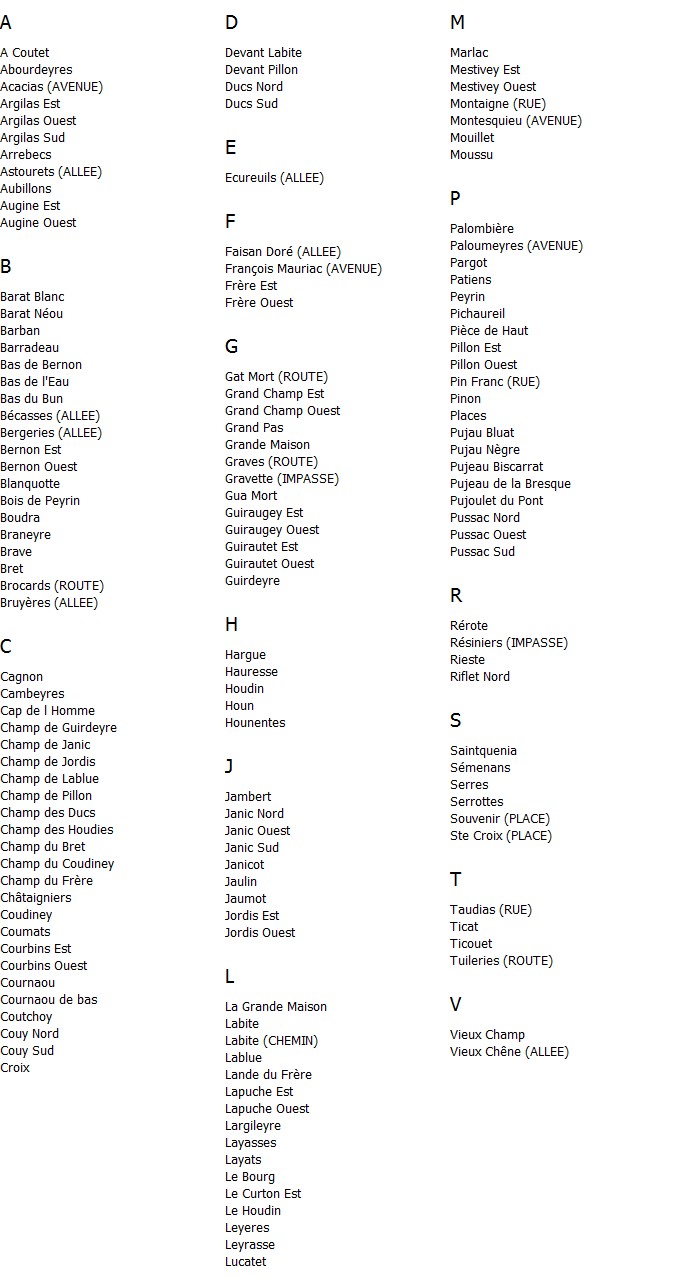 A

A Coutet
Abourdeyres
Acacias (AVENUE)
Argilas Est
Argilas Ouest
Argilas Sud
Arrebecs
Astourets (ALLEE)
Aubillons
Augine Est
Augine Ouest

B

Barat Blanc
Barat Néou
Barban
Barradeau
Bas de Bernon
Bas de l'Eau
Bas du Bun
Bécasses (ALLEE)
Bergeries (ALLEE)
Bernon Est
Bernon Ouest
Blanquotte
Bois de Peyrin
Boudra
Braneyre
Brave
Bret
Brocards (ROUTE)
Bruyères (ALLEE)

C

Cagnon
Cambeyres
Cap de l Homme
Champ de Guirdeyre
Champ de Janic
Champ de Jordis
Champ de Lablue
Champ de Pillon
Champ des Ducs
Champ des Houdies
Champ du Bret
Champ du Coudiney
Champ du Frère
Châtaigniers
Coudiney
Coumats
Courbins Est
Courbins Ouest
Cournaou
Cournaou de bas
Coutchoy
Couy Nord
Couy Sud
Croix

D

Devant Labite
Devant Pillon
Ducs Nord
Ducs Sud

E

Ecureuils (ALLEE)

F

Faisan Doré (ALLEE)
François Mauriac (AVENUE)
Frère Est
Frère Ouest

G

Gat Mort (ROUTE)
Grand Champ Est
Grand Champ Ouest
Grand Pas
Grande Maison
Graves (ROUTE)
Gravette (IMPASSE)
Gua Mort
Guiraugey Est
Guiraugey Ouest
Guirautet Est
Guirautet Ouest
Guirdeyre

H

Hargue
Hauresse
Houdin
Houn
Hounentes

J

Jambert
Janic Nord
Janic Ouest
Janic Sud
Janicot
Jaulin
Jaumot
Jordis Est
Jordis Ouest

L

La Grande Maison
Labite
Labite (CHEMIN)
Lablue
Lande du Frère
Lapuche Est
Lapuche Ouest
Largileyre
Layasses
Layats
Le Bourg
Le Curton Est
Le Houdin
Leyeres
Leyrasse
Lucatet

M

Marlac
Mestivey Est
Mestivey Ouest
Montaigne (RUE)
Montesquieu (AVENUE)
Mouillet
Moussu

P

Palombière
Paloumeyres (AVENUE)
Pargot
Patiens
Peyrin
Pichaureil
Pièce de Haut
Pillon Est
Pillon Ouest
Pin Franc (RUE)
Pinon
Places
Pujau Bluat
Pujau Nègre
Pujeau Biscarrat
Pujeau de la Bresque
Pujoulet du Pont
Pussac Nord
Pussac Ouest
Pussac Sud

R

Rérote
Résiniers (IMPASSE)
Rieste
Riflet Nord

S

Saintquenia
Sémenans
Serres
Serrottes
Souvenir (PLACE)
Ste Croix (PLACE)

T

Taudias (RUE)
Ticat
Ticouet
Tuileries (ROUTE)

V

Vieux Champ
Vieux Chêne (ALLEE)